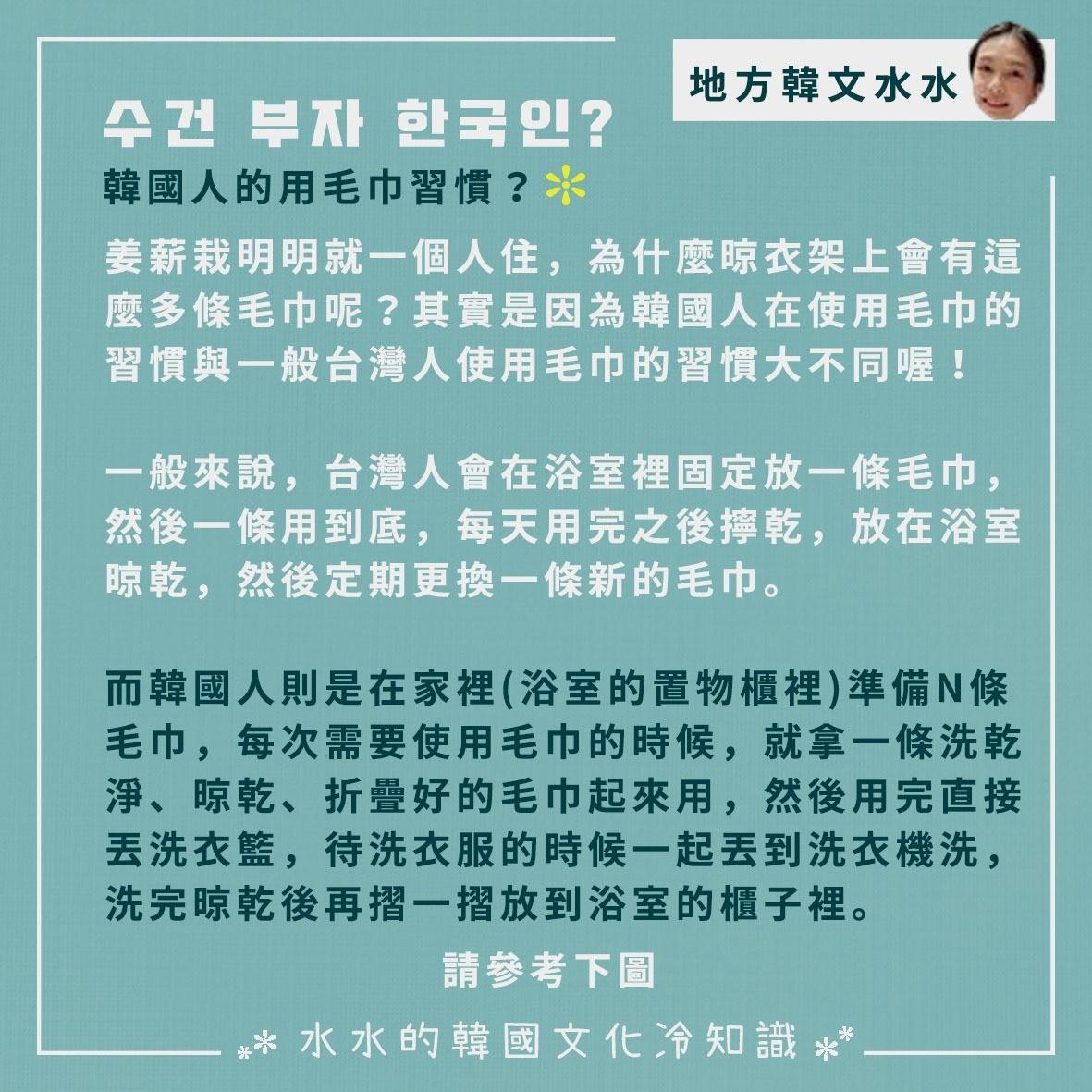 地方韓文水水

수건 부자 한국인?

韓國人的用毛巾習慣？

姜薪栽明明就一個人住，為什麼晾衣架上會有這麼多條毛巾呢？其實是因為韓國人在使用毛巾的習慣與一般台灣人使用毛巾的習慣大不同喔！

一般來說，台灣人會在浴室裡固定放一條毛巾，然後一條用到底，每天用完之後擰乾，放在浴室晾乾，然後定期更換一條新的毛巾。

而韓國人則是在家裡(浴室的置物櫃裡)準備N條毛巾，每次需要使用毛巾的時候，就拿一條洗乾淨、晾乾、折疊好的毛巾起來用，然後用完直接丟洗衣籃，待洗衣服的時候一起丟到洗衣機洗，洗完晾乾後再摺一摺放到浴室的櫃子裡。

請參考下圖

水水的韓國文化冷知識